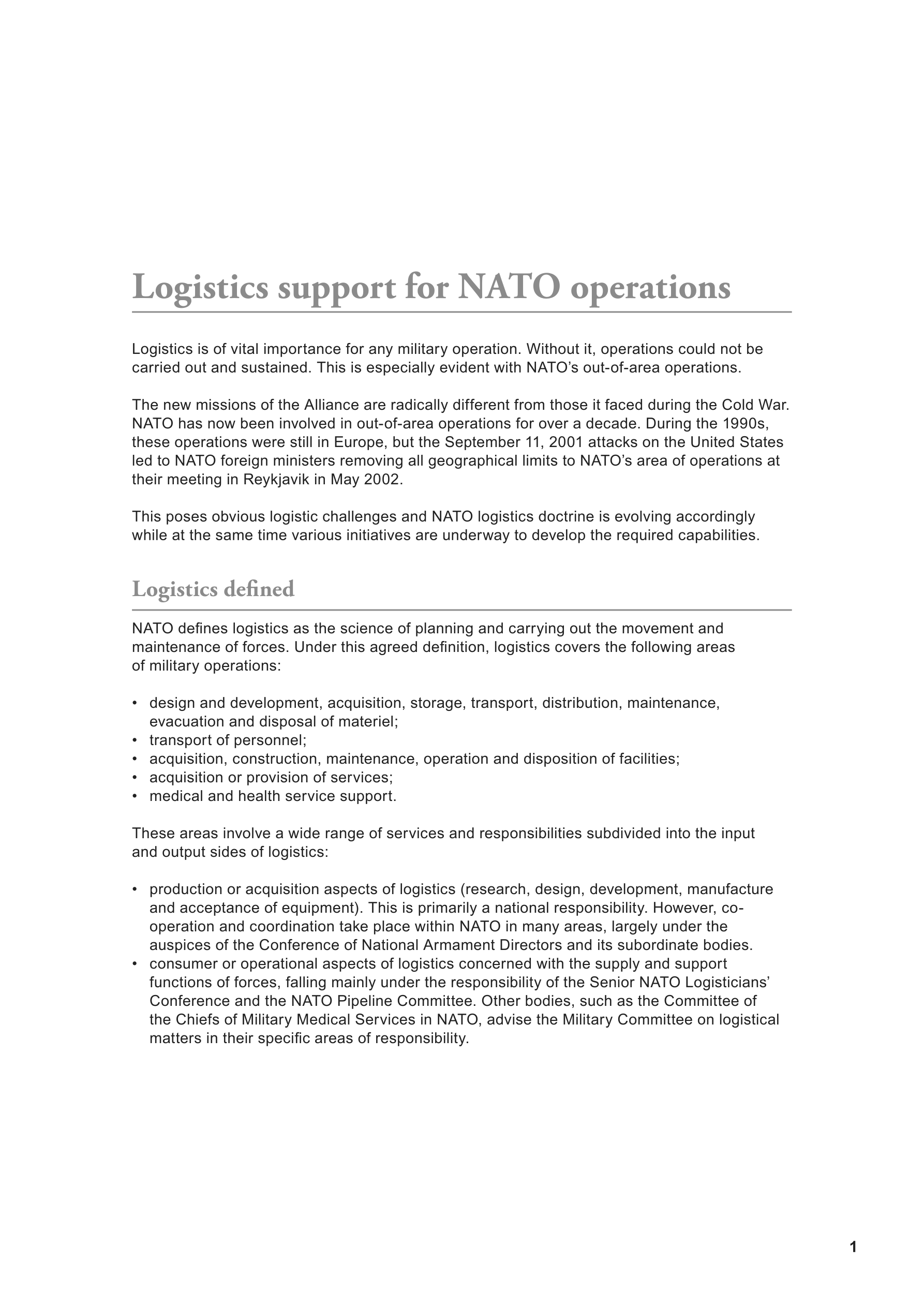 Logistics support for NATO operations

Logistics is of vital importance for any military operation. Without it, operations could not be carried out and sustained. This is especially evident with NATO's out-of-area operations.

The new missions of the Alliance are radically different from those it faced during the Cold War. NATO has now been involved in out-of-area operations for over a decade. During the 1990s, these operations were still in Europe, but the September 11, 2001 attacks on the United States led to NATO foreign ministers removing all geographical limits to NATO's area of operations at their meeting in Reykjavik in May 2002.

This poses obvious logistic challenges and NATO logistics doctrine is evolving accordingly while at the same time various initiatives are underway to develop the required capabilities.

Logistics defined

NATO defines logistics as the science of planning and carrying out the movement and maintenance of forces. Under this agreed definition, logistics covers the following areas of military operations:

• design and development, acquisition, storage, transport, distribution, maintenance, evacuation and disposal of materiel;
• transport of personnel;
• acquisition, construction, maintenance, operation and disposition of facilities;
• acquisition or provision of services;
• medical and health service support.

These areas involve a wide range of services and responsibilities subdivided into the input and output sides of logistics:

• production or acquisition aspects of logistics (research, design, development, manufacture and acceptance of equipment). This is primarily a national responsibility. However, co-operation and coordination take place within NATO in many areas, largely under the auspices of the Conference of National Armament Directors and its subordinate bodies.
• consumer or operational aspects of logistics concerned with the supply and support functions of forces, falling mainly under the responsibility of the Senior NATO Logisticians' Conference and the NATO Pipeline Committee. Other bodies, such as the Committee of the Chiefs of Military Medical Services in NATO, advise the Military Committee on logistical matters in their specific areas of responsibility.

1